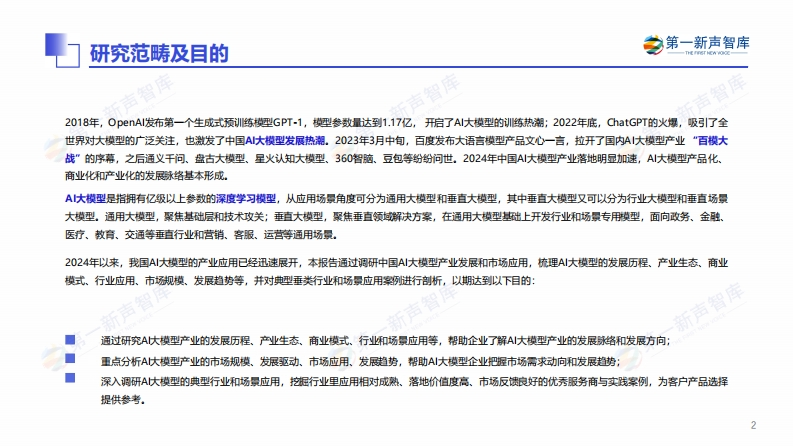 研究范畴及目的

第一新声智库
THE FIRST NEW VOICE

2018年，OpenAI发布第一个生成式预训练模型GPT-1，模型参数量达到1.17亿，开启了AI大模型的训练热潮；2022年底，ChatGPT的火爆，吸引了全世界对大模型的广泛关注，也激发了中国AI大模型发展热潮。2023年3月中旬，百度发布大语言模型产品文心一言，拉开了国内AI大模型产业“百模大战”的序幕，之后通义千问、盘古大模型、星火认知大模型、360智脑、豆包等纷纷问世。2024年中国AI大模型产业落地明显加速，AI大模型产品化、商业化和产业化的发展脉络基本形成。

AI大模型是指拥有亿级以上参数的深度学习模型，从应用场景角度可分为通用大模型和垂直大模型，其中垂直大模型又可以分为行业大模型和垂直场景大模型。通用大模型，聚焦基础层和技术攻关；垂直大模型，聚焦垂直领域解决方案，在通用大模型基础上开发行业和场景专用模型，面向政务、金融、医疗、教育、交通等垂直行业和营销、客服、运营等通用场景。

2024年以来，我国AI大模型的产业应用已经迅速展开，本报告通过调研中国AI大模型产业发展和市场应用，梳理AI大模型的发展历程、产业生态、商业模式、行业应用、市场规模、发展趋势等，并对典型垂类行业和场景应用案例进行剖析，以期达到以下目的：

通过研究AI大模型产业的发展历程、产业生态、商业模式、行业和场景应用等，帮助企业了解AI大模型产业的发展脉络和发展方向；

重点分析AI大模型产业的市场规模、发展驱动、市场应用、发展趋势，帮助AI大模型企业把握市场需求动向和发展趋势；

深入调研AI大模型的典型行业和场景应用，挖掘行业里应用相对成熟、落地价值度高、市场反馈良好的优秀服务商与实践案例，为客户产品选择提供参考。

2